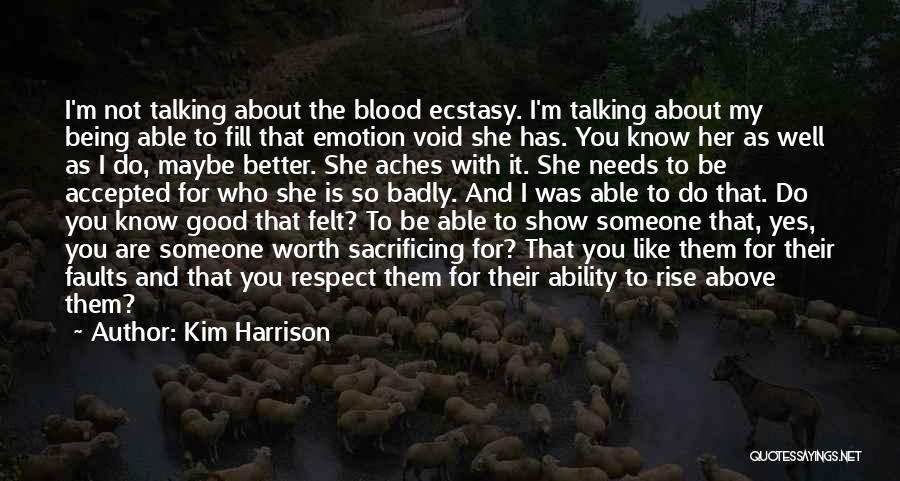 I'm not talking about the blood ecstasy. I'm talking about my being able to fill that emotion void she has. You know her as well as I do, maybe better. She aches with it. She needs to be accepted for who she is so badly. And I was able to do that. Do you know good that felt? To be able to show someone that, yes, you are someone worth sacrificing for? That you like them for their faults and that you respect them for their ability to rise above them?

~ Author: Kim Harrison

QUOTESSAYINGS.NET